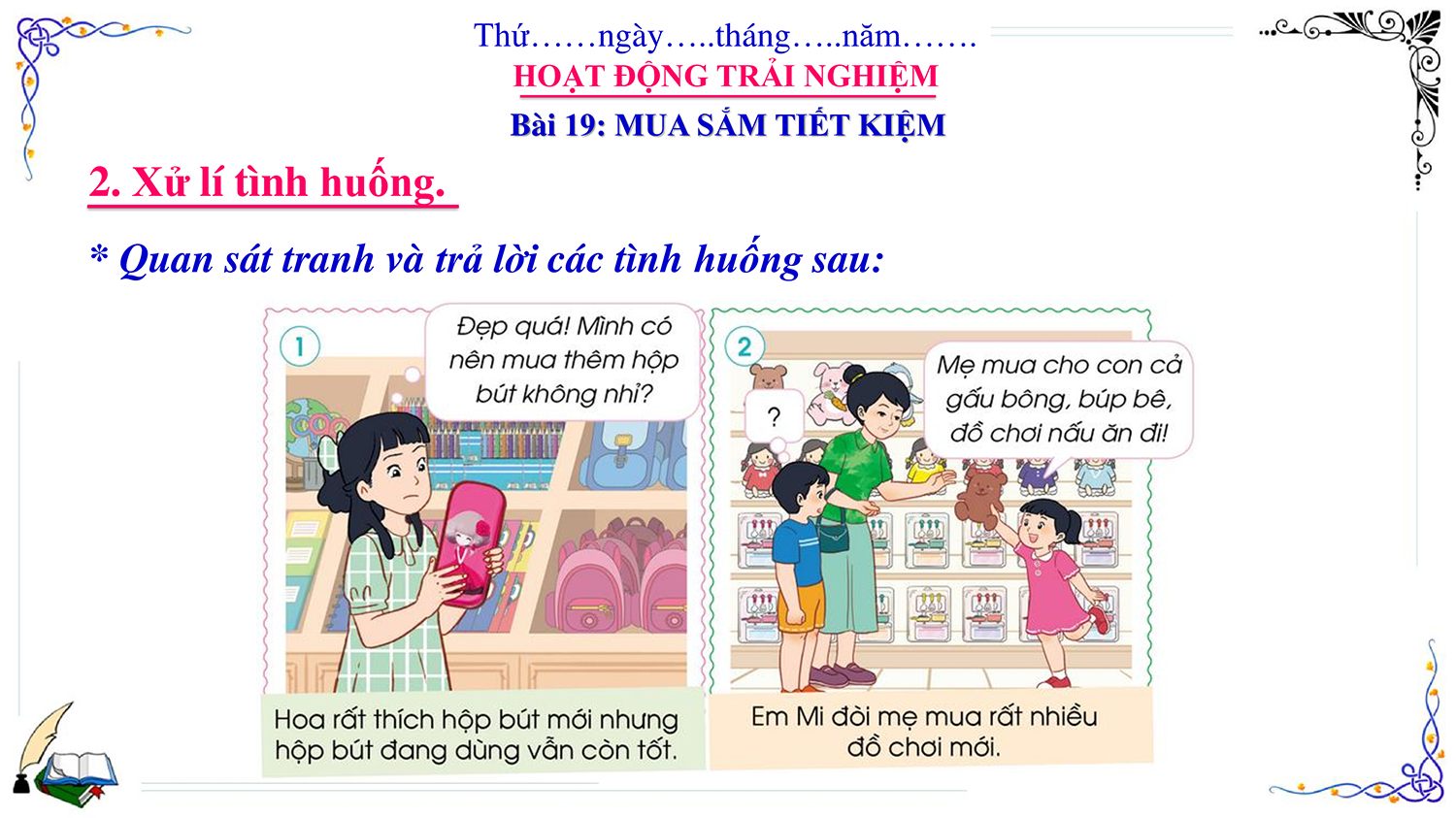 Thứ……ngày…..tháng…..năm…….
HOẠT ĐỘNG TRẢI NGHIỆM
Bài 19: MUA SẮM TIẾT KIỆM

2. Xử lí tình huống.

* Quan sát tranh và trả lời các tình huống sau:

1

Đẹp quá! Mình có nên mua thêm hộp bút không nhỉ?

Hoa rất thích hộp bút mới nhưng hộp bút đang dùng vẫn còn tốt.

2

?

Mẹ mua cho con cả gấu bông, búp bê, đồ chơi nấu ăn đi!

Em Mi đòi mẹ mua rất nhiều đồ chơi mới.